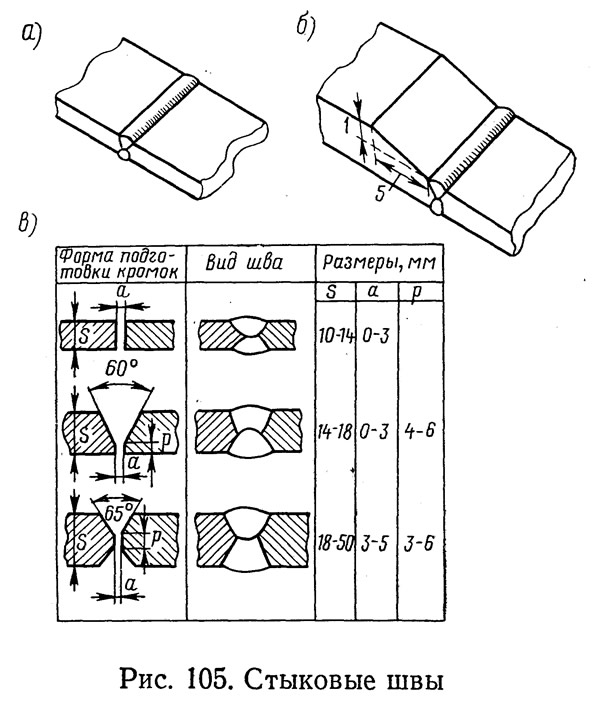 а)

б)

1

5

в)

| Форма подготовки кромок | Вид шва | Размеры, мм | | |
|---|---|---|---|---|
| | | S | a | p |
| a S | | 10-14 | 0-3 | |
| 60° S p a | | 14-18 | 0-3 | 4-6 |
| 65° S p a | | 18-50 | 3-5 | 3-6 |

Рис. 105. Стыковые швы